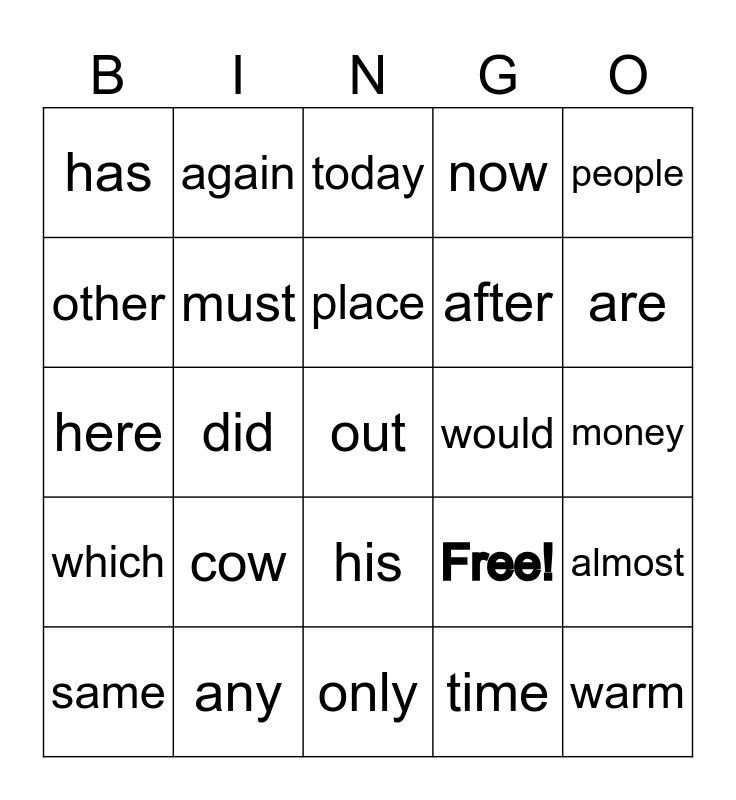 | B | I | N | G | O |
|---|---|---|---|---|
| has | again | today | now | people |
| other | must | place | after | are |
| here | did | out | would | money |
| which | cow | his | Free! | almost |
| same | any | only | time | warm |